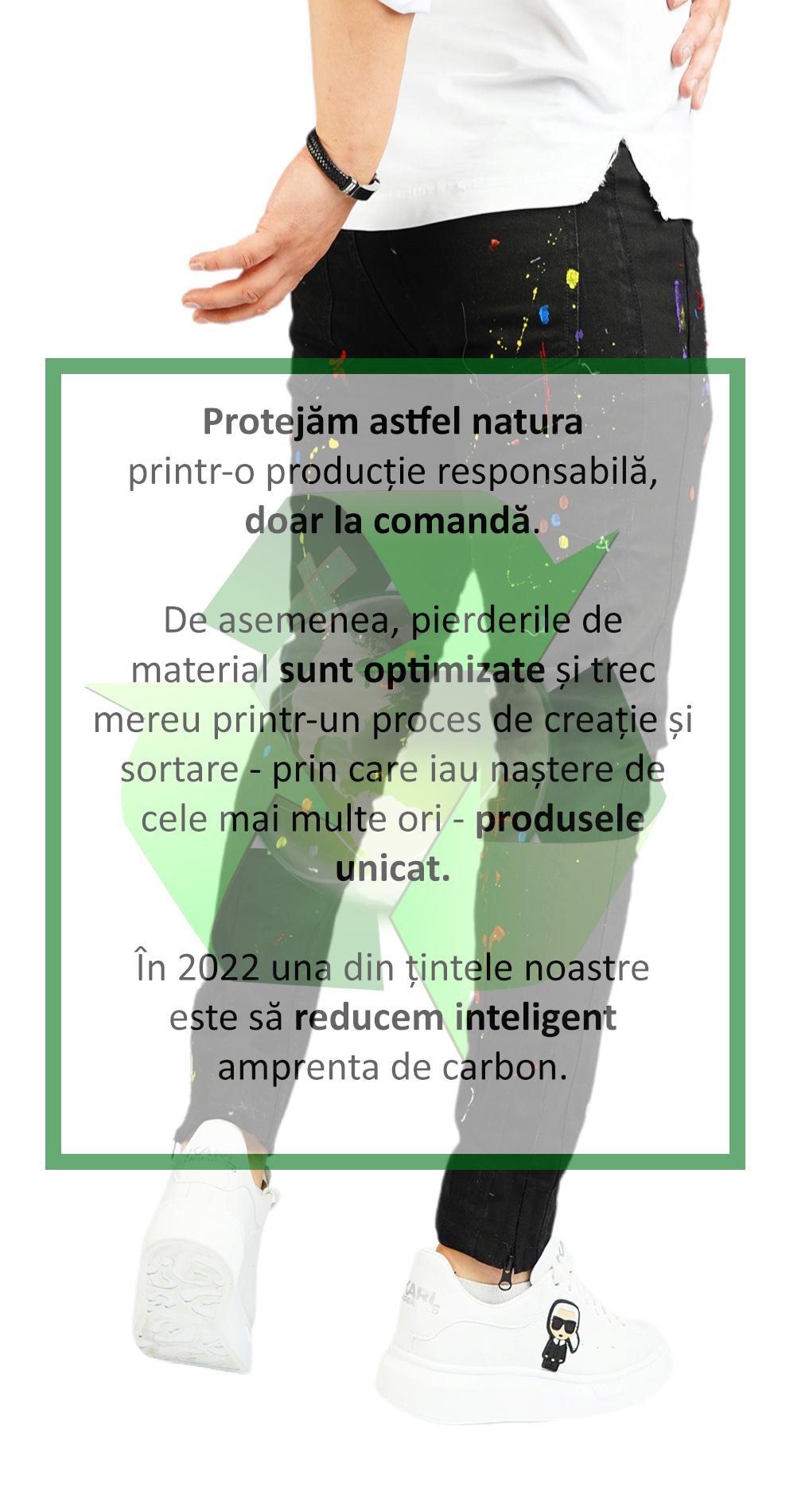 Protejăm astfel natura printr-o producție responsabilă, doar la comandă.

De asemenea, pierderile de material sunt optimizate și trec mereu printr-un proces de creație și sortare - prin care iau naștere de cele mai multe ori - produsele unicat.

În 2022 una din țintele noastre este să reducem inteligent amprenta de carbon.